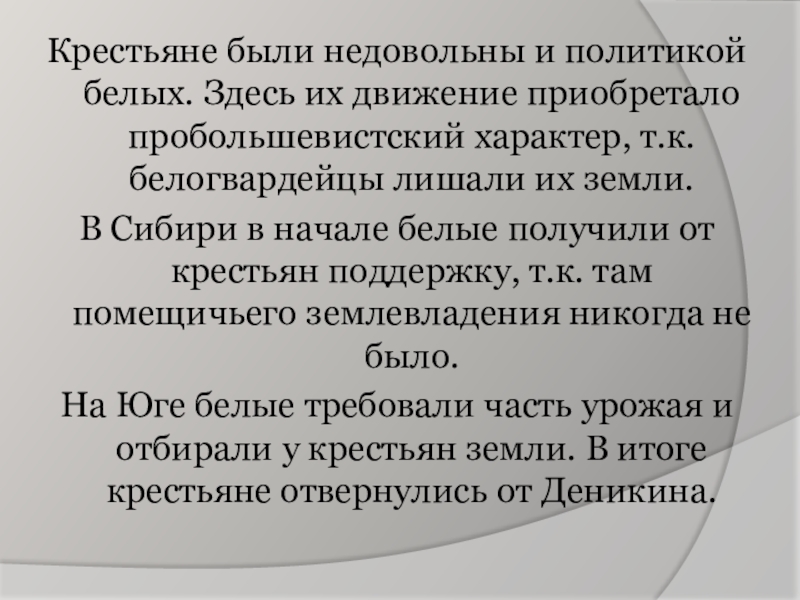 Крестьяне были недовольны и политикой белых. Здесь их движение приобретало пробольшевистский характер, т.к. белогвардейцы лишали их земли.

В Сибири в начале белые получили от крестьян поддержку, т.к. там помещичьего землевладения никогда не было.

На Юге белые требовали часть урожая и отбирали у крестьян земли. В итоге крестьяне отвернулись от Деникина.